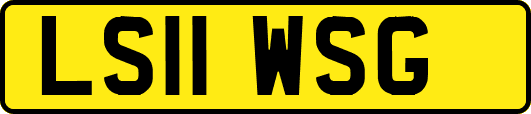 LS11 WSG